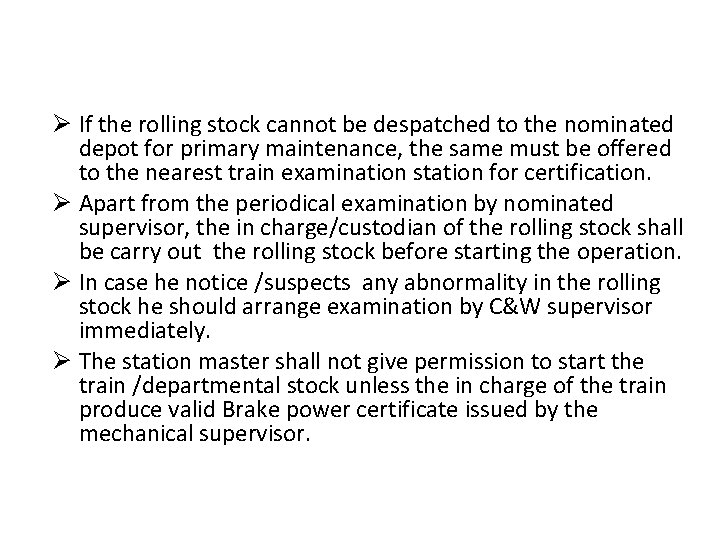 ➢ If the rolling stock cannot be despatched to the nominated depot for primary maintenance, the same must be offered to the nearest train examination station for certification.

➢ Apart from the periodical examination by nominated supervisor, the in charge/custodian of the rolling stock shall be carry out the rolling stock before starting the operation.

➢ In case he notice /suspects any abnormality in the rolling stock he should arrange examination by C&W supervisor immediately.

➢ The station master shall not give permission to start the train /departmental stock unless the in charge of the train produce valid Brake power certificate issued by the mechanical supervisor.